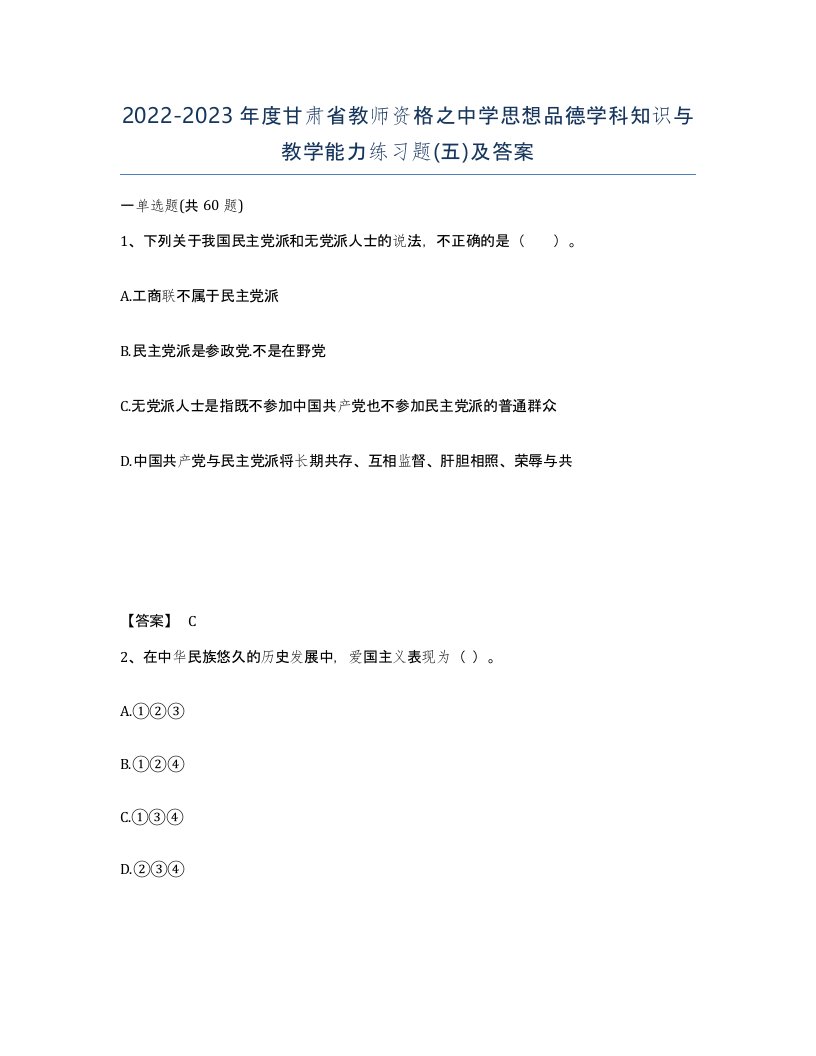 2022-2023年度甘肃省教师资格之中学思想品德学科知识与教学能力练习题(五)及答案

一单选题(共 60 题)

1、下列关于我国民主党派和无党派人士的说法，不正确的是（　）。

A.工商联不属于民主党派

B.民主党派是参政党.不是在野党

C.无党派人士是指既不参加中国共产党也不参加民主党派的普通群众

D.中国共产党与民主党派将长期共存、互相监督、肝胆相照、荣辱与共

【答案】 C

2、在中华民族悠久的历史发展中，爱国主义表现为（ ）。

A.①②③

B.①②④

C.①③④

D.②③④